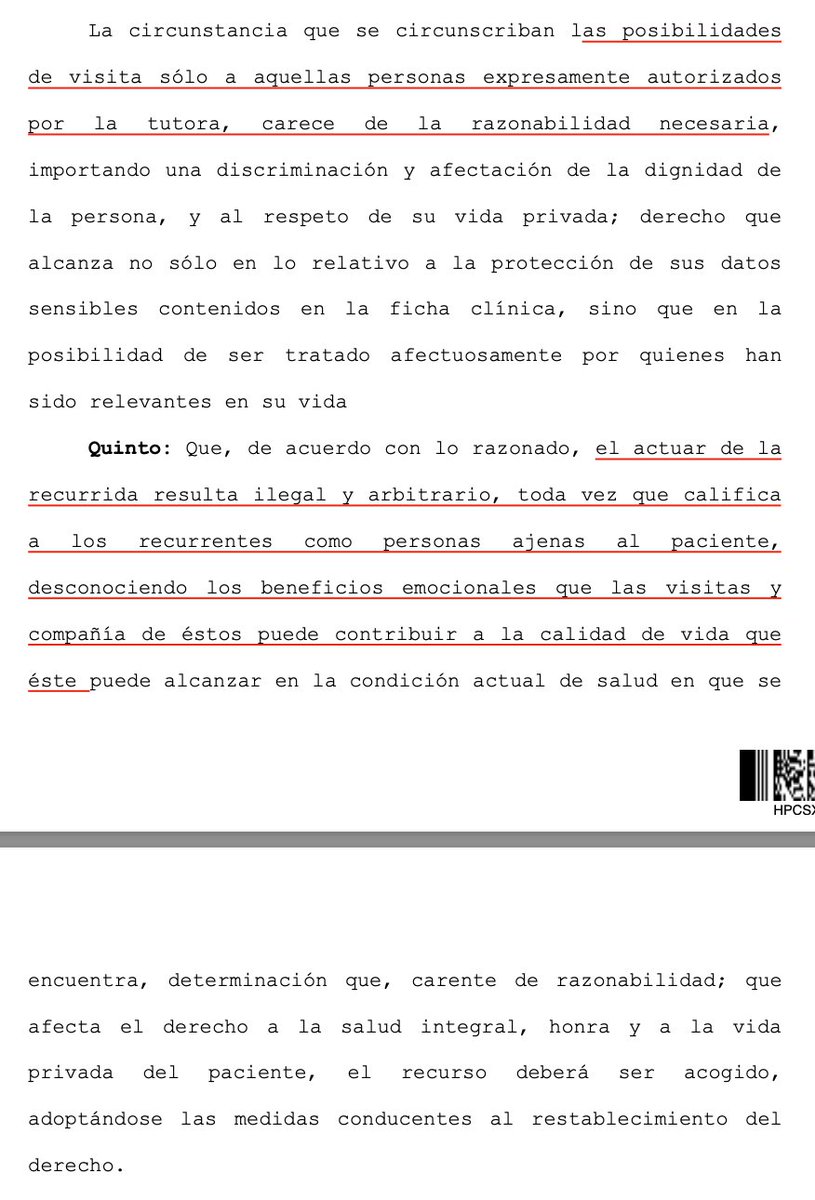 La circunstancia que se circunscriban las posibilidades de visita sólo a aquellas personas expresamente autorizados por la tutora, carece de la razonabilidad necesaria, importando una discriminación y afectación de la dignidad de la persona, y al respeto de su vida privada; derecho que alcanza no sólo en lo relativo a la protección de sus datos sensibles contenidos en la ficha clínica, sino que en la posibilidad de ser tratado afectuosamente por quienes han sido relevantes en su vida

**Quinto**: Que, de acuerdo con lo razonado, el actuar de la recurrida resulta ilegal y arbitrario, toda vez que califica a los recurrentes como personas ajenas al paciente, desconociendo los beneficios emocionales que las visitas y compañía de éstos puede contribuir a la calidad de vida que éste puede alcanzar en la condición actual de salud en que se

HPCSX

encuentra, determinación que, carente de razonabilidad; que afecta el derecho a la salud integral, honra y a la vida privada del paciente, el recurso deberá ser acogido, adoptándose las medidas conducentes al restablecimiento del derecho.